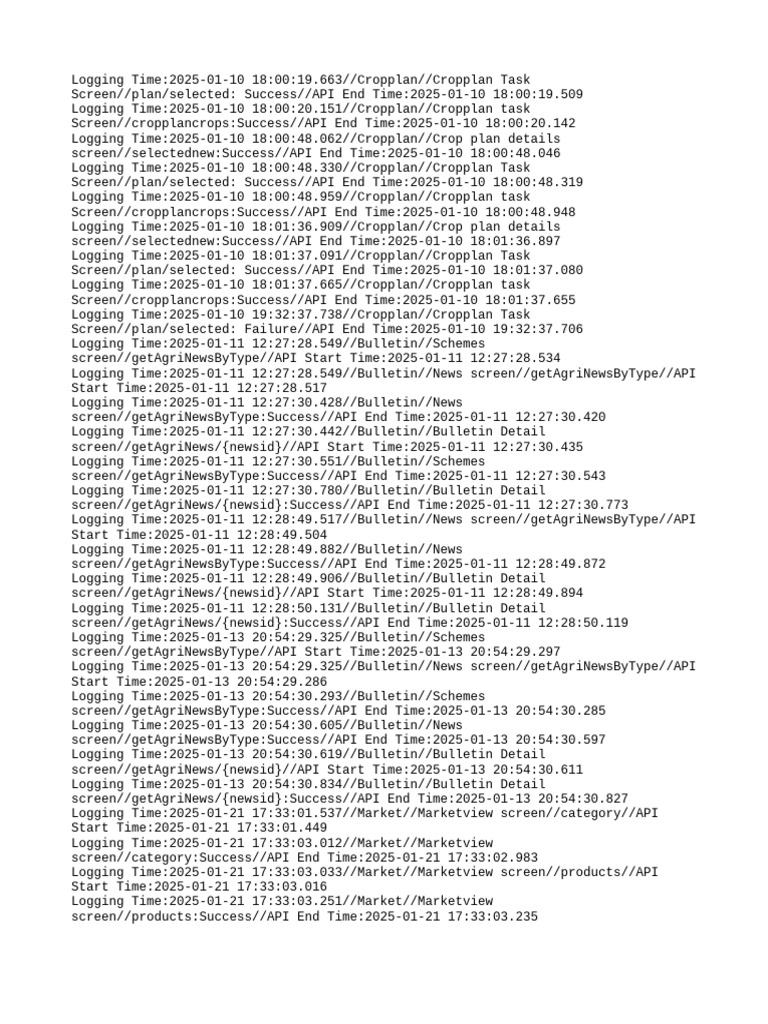 Logging Time:2025-01-10 18:00:19.663//Cropplan//Cropplan Task Screen//plan/selected: Success//API End Time:2025-01-10 18:00:19.509
Logging Time:2025-01-10 18:00:20.151//Cropplan//Cropplan task Screen//cropplancrops:Success//API End Time:2025-01-10 18:00:20.142
Logging Time:2025-01-10 18:00:48.062//Cropplan//Crop plan details screen//selectednew:Success//API End Time:2025-01-10 18:00:48.046
Logging Time:2025-01-10 18:00:48.330//Cropplan//Cropplan Task Screen//plan/selected: Success//API End Time:2025-01-10 18:00:48.319
Logging Time:2025-01-10 18:00:48.959//Cropplan//Cropplan task Screen//cropplancrops:Success//API End Time:2025-01-10 18:00:48.948
Logging Time:2025-01-10 18:01:36.909//Cropplan//Crop plan details screen//selectednew:Success//API End Time:2025-01-10 18:01:36.897
Logging Time:2025-01-10 18:01:37.091//Cropplan//Cropplan Task Screen//plan/selected: Success//API End Time:2025-01-10 18:01:37.080
Logging Time:2025-01-10 18:01:37.665//Cropplan//Cropplan task Screen//cropplancrops:Success//API End Time:2025-01-10 18:01:37.655
Logging Time:2025-01-10 19:32:37.738//Cropplan//Cropplan Task Screen//plan/selected: Failure//API End Time:2025-01-10 19:32:37.706
Logging Time:2025-01-11 12:27:28.549//Bulletin//Schemes screen//getAgriNewsByType//API Start Time:2025-01-11 12:27:28.534
Logging Time:2025-01-11 12:27:28.549//Bulletin//News screen//getAgriNewsByType//API Start Time:2025-01-11 12:27:28.517
Logging Time:2025-01-11 12:27:30.428//Bulletin//News screen//getAgriNewsByType:Success//API End Time:2025-01-11 12:27:30.420
Logging Time:2025-01-11 12:27:30.442//Bulletin//Bulletin Detail screen//getAgriNews/{newsid}//API Start Time:2025-01-11 12:27:30.435
Logging Time:2025-01-11 12:27:30.551//Bulletin//Schemes screen//getAgriNewsByType:Success//API End Time:2025-01-11 12:27:30.543
Logging Time:2025-01-11 12:27:30.780//Bulletin//Bulletin Detail screen//getAgriNews/{newsid}:Success//API End Time:2025-01-11 12:27:30.773
Logging Time:2025-01-11 12:28:49.517//Bulletin//News screen//getAgriNewsByType//API Start Time:2025-01-11 12:28:49.504
Logging Time:2025-01-11 12:28:49.882//Bulletin//News screen//getAgriNewsByType:Success//API End Time:2025-01-11 12:28:49.872
Logging Time:2025-01-11 12:28:49.906//Bulletin//Bulletin Detail screen//getAgriNews/{newsid}//API Start Time:2025-01-11 12:28:49.894
Logging Time:2025-01-11 12:28:50.131//Bulletin//Bulletin Detail screen//getAgriNews/{newsid}:Success//API End Time:2025-01-11 12:28:50.119
Logging Time:2025-01-13 20:54:29.325//Bulletin//Schemes screen//getAgriNewsByType//API Start Time:2025-01-13 20:54:29.297
Logging Time:2025-01-13 20:54:29.325//Bulletin//News screen//getAgriNewsByType//API Start Time:2025-01-13 20:54:29.286
Logging Time:2025-01-13 20:54:30.293//Bulletin//Schemes screen//getAgriNewsByType:Success//API End Time:2025-01-13 20:54:30.285
Logging Time:2025-01-13 20:54:30.605//Bulletin//News screen//getAgriNewsByType:Success//API End Time:2025-01-13 20:54:30.597
Logging Time:2025-01-13 20:54:30.619//Bulletin//Bulletin Detail screen//getAgriNews/{newsid}//API Start Time:2025-01-13 20:54:30.611
Logging Time:2025-01-13 20:54:30.834//Bulletin//Bulletin Detail screen//getAgriNews/{newsid}:Success//API End Time:2025-01-13 20:54:30.827
Logging Time:2025-01-21 17:33:01.537//Market//Marketview screen//category//API Start Time:2025-01-21 17:33:01.449
Logging Time:2025-01-21 17:33:03.012//Market//Marketview screen//category:Success//API End Time:2025-01-21 17:33:02.983
Logging Time:2025-01-21 17:33:03.033//Market//Marketview screen//products//API Start Time:2025-01-21 17:33:03.016
Logging Time:2025-01-21 17:33:03.251//Market//Marketview screen//products:Success//API End Time:2025-01-21 17:33:03.235